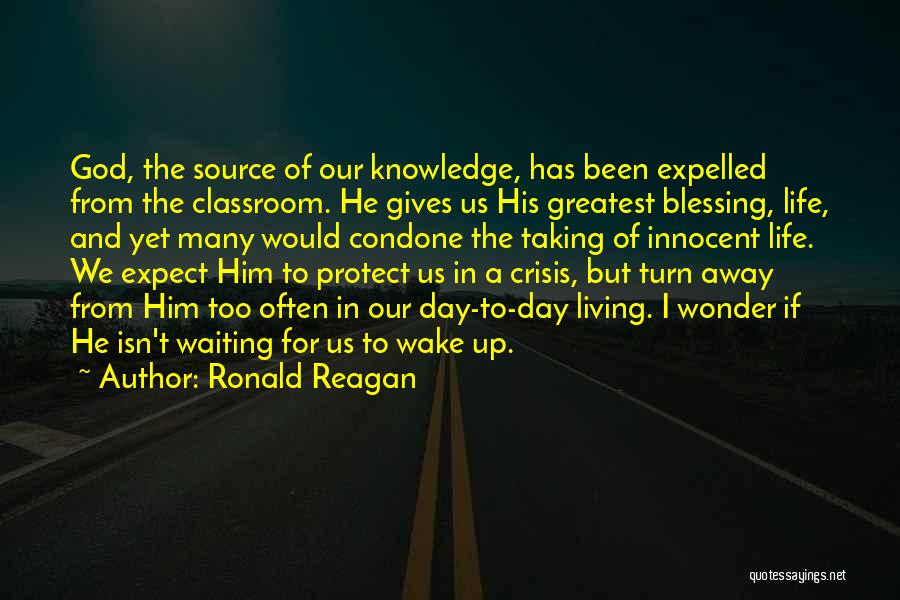 God, the source of our knowledge, has been expelled from the classroom. He gives us His greatest blessing, life, and yet many would condone the taking of innocent life. We expect Him to protect us in a crisis, but turn away from Him too often in our day-to-day living. I wonder if He isn't waiting for us to wake up.

~ Author: Ronald Reagan

quotessayings.net